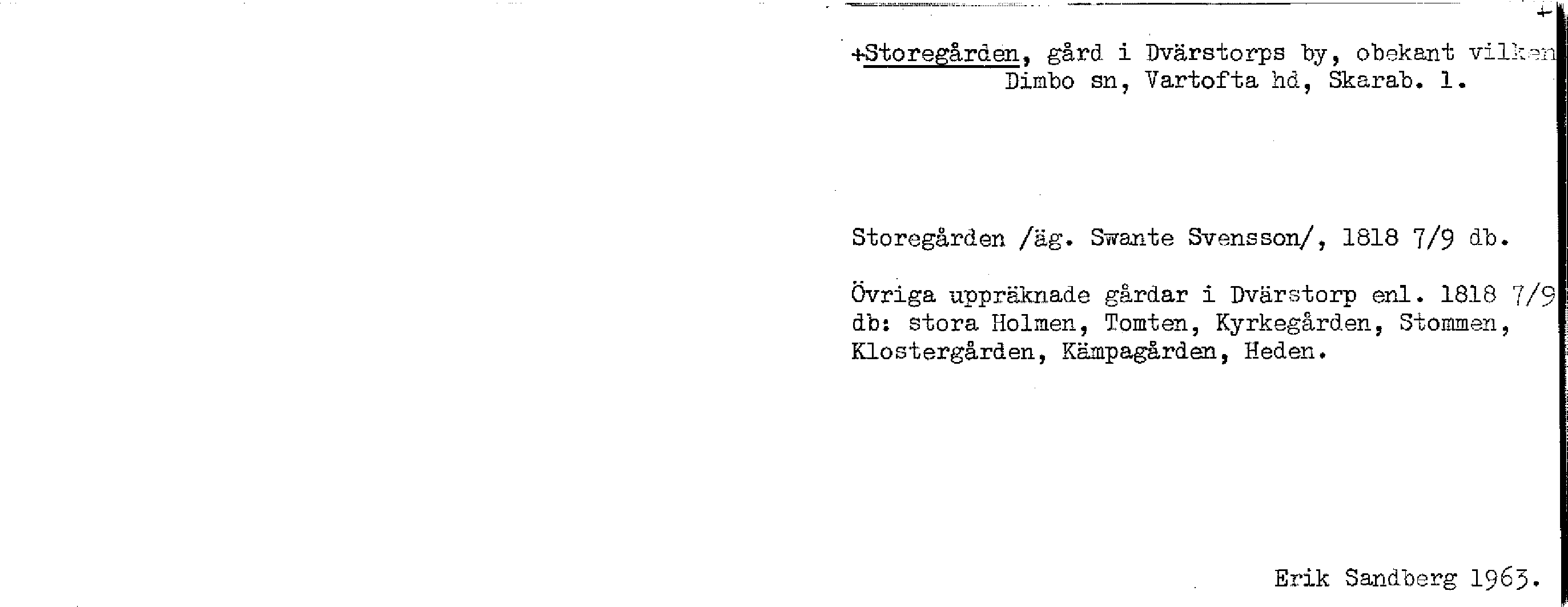 +

+Storegården, gård i Dvärstorps by, obekant vilken
Dimbo sn, Vartofta hd, Skarab. l.

Storegården /äg. Swante Svensson/, 1818 7/9 db.

Övriga uppräknade gårdar i Dvärstorp enl. 1818 7/9 db: stora Holmen, Tomten, Kyrkegården, Stommen, Klostergården, Kämpagården, Heden.

Erik Sandberg 1963.